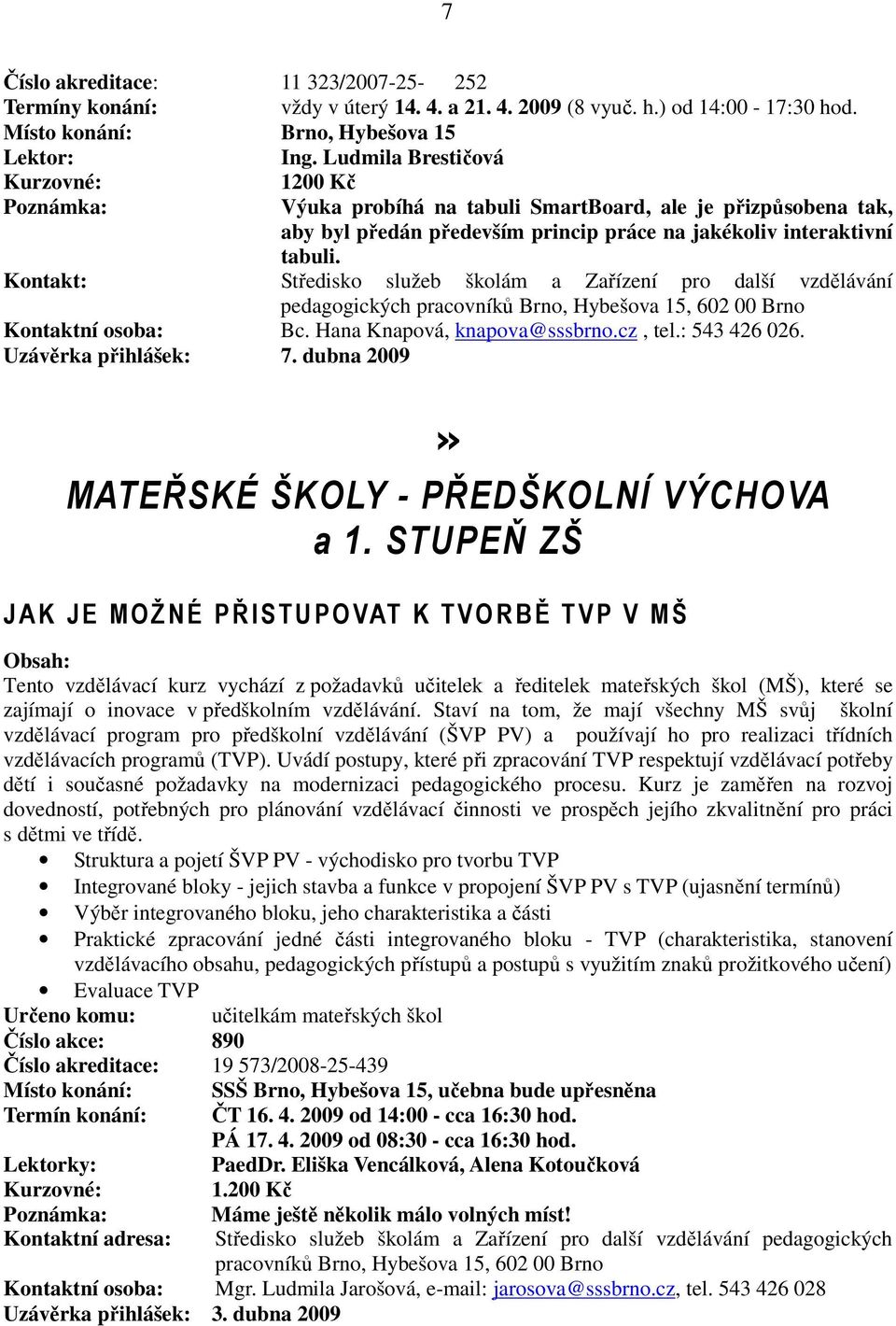 7

Číslo akreditace: 11 323/2007-25- 252
Termíny konání: vždy v úterý 14. 4. a 21. 4. 2009 (8 vyuč. h.) od 14:00 - 17:30 hod.
Místo konání: Brno, Hybešova 15
Lektor: Ing. Ludmila Brestičová
Kurzovné: 1200 Kč
Poznámka: Výuka probíhá na tabuli SmartBoard, ale je přizpůsobena tak, aby byl předán především princip práce na jakékoliv interaktivní tabuli.
Kontakt: Středisko služeb školám a Zařízení pro další vzdělávání pedagogických pracovníků Brno, Hybešova 15, 602 00 Brno
Kontaktní osoba: Bc. Hana Knapová, knapova@sssbrno.cz , tel.: 543 426 026.
Uzávěrka přihlášek: 7. dubna 2009

»
MATEŘSKÉ ŠKOLY - PŘEDŠKOLNÍ VÝCHOVA a 1. STUPEŇ ZŠ

JAK JE MOŽNÉ PŘISTUPOVAT K TVORBĚ TVP V MŠ

Obsah:
Tento vzdělávací kurz vychází z požadavků učitelek a ředitelek mateřských škol (MŠ), které se zajímají o inovace v předškolním vzdělávání. Staví na tom, že mají všechny MŠ svůj školní vzdělávací program pro předškolní vzdělávání (ŠVP PV) a používají ho pro realizaci třídních vzdělávacích programů (TVP). Uvádí postupy, které při zpracování TVP respektují vzdělávací potřeby dětí i současné požadavky na modernizaci pedagogického procesu. Kurz je zaměřen na rozvoj dovedností, potřebných pro plánování vzdělávací činnosti ve prospěch jejího zkvalitnění pro práci s dětmi ve třídě.
• Struktura a pojetí ŠVP PV - východisko pro tvorbu TVP
• Integrované bloky - jejich stavba a funkce v propojení ŠVP PV s TVP (ujasnění termínů)
• Výběr integrovaného bloku, jeho charakteristika a části
• Praktické zpracování jedné části integrovaného bloku - TVP (charakteristika, stanovení vzdělávacího obsahu, pedagogických přístupů a postupů s využitím znaků prožitkového učení)
• Evaluace TVP
Určeno komu: učitelkám mateřských škol
Číslo akce: 890
Číslo akreditace: 19 573/2008-25-439
Místo konání: SSŠ Brno, Hybešova 15, učebna bude upřesněna
Termín konání: ČT 16. 4. 2009 od 14:00 - cca 16:30 hod.
PÁ 17. 4. 2009 od 08:30 - cca 16:30 hod.
Lektorky: PaedDr. Eliška Vencálková, Alena Kotoučková
Kurzovné: 1.200 Kč
Poznámka: Máme ještě několik málo volných míst!
Kontaktní adresa: Středisko služeb školám a Zařízení pro další vzdělávání pedagogických pracovníků Brno, Hybešova 15, 602 00 Brno
Kontaktní osoba: Mgr. Ludmila Jarošová, e-mail: jarosova@sssbrno.cz, tel. 543 426 028
Uzávěrka přihlášek: 3. dubna 2009